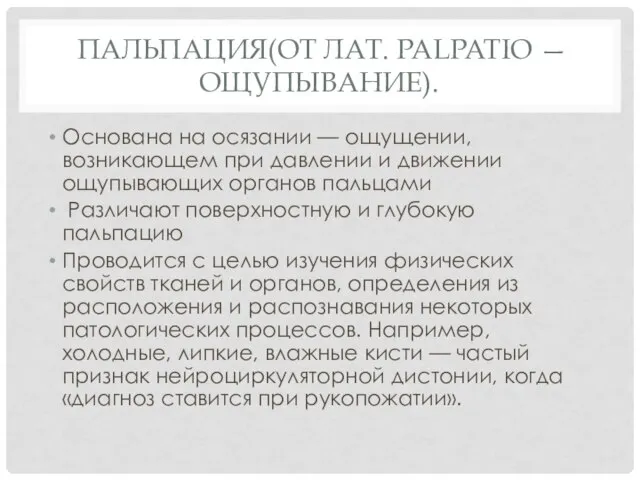 ПАЛЬПАЦИЯ(ОТ ЛАТ. PALPATIO — ОЩУПЫВАНИЕ).

• Основана на осязании — ощущении, возникающем при давлении и движении ощупывающих органов пальцами

• Различают поверхностную и глубокую пальпацию

• Проводится с целью изучения физических свойств тканей и органов, определения из расположения и распознавания некоторых патологических процессов. Например, холодные, липкие, влажные кисти — частый признак нейроциркуляторной дистонии, когда «диагноз ставится при рукопожатии».